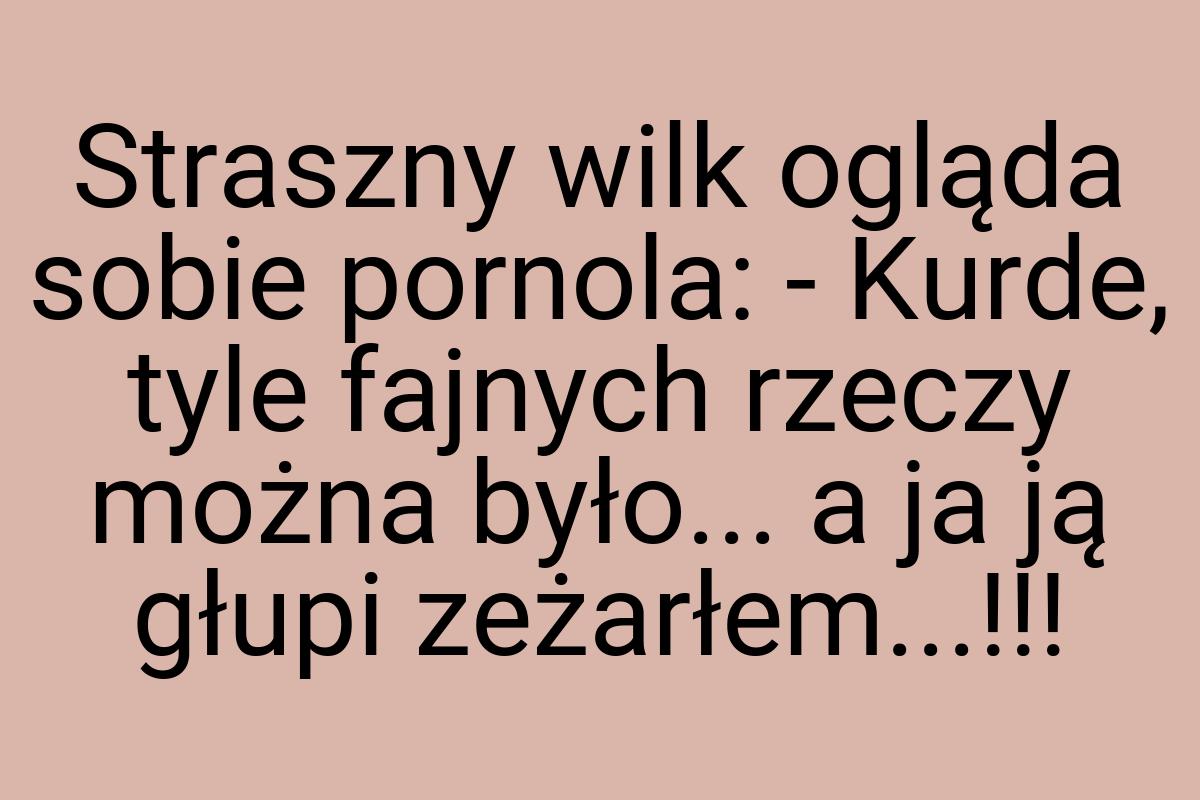 Straszny wilk ogląda sobie pornola: - Kurde, tyle fajnych rzeczy można było... a ja ją głupi zeżarłem...!!!